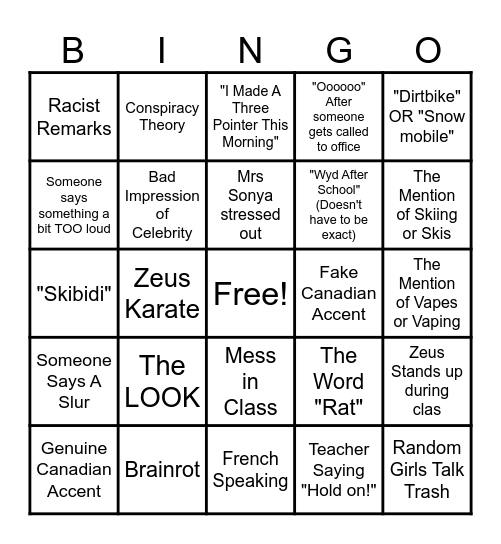 | B | I | N | G | O |
|---|---|---|---|---|
| Racist Remarks | Conspiracy Theory | "I Made A Three Pointer This Morning" | "Oooooo" After someone gets called to office | "Dirtbike" OR "Snow mobile" |
| Someone says something a bit TOO loud | Bad Impression of Celebrity | Mrs Sonya stressed out | "Wyd After School" (Doesn't have to be exact) | The Mention of Skiing or Skis |
| "Skibidi" | Zeus Karate | Free! | Fake Canadian Accent | The Mention of Vapes or Vaping |
| Someone Says A Slur | The LOOK | Mess in Class | The Word "Rat" | Zeus Stands up during clas |
| Genuine Canadian Accent | Brainrot | French Speaking | Teacher Saying "Hold on!" | Random Girls Talk Trash |